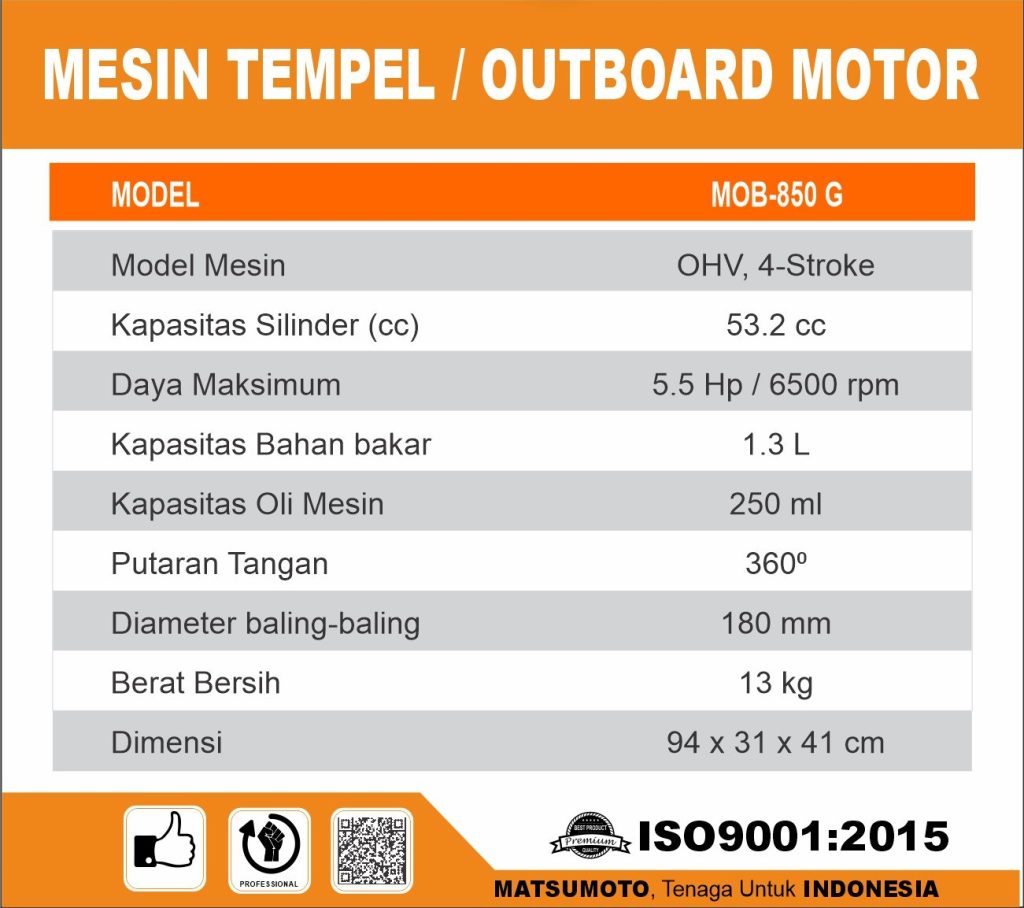 MESIN TEMPEL / OUTBOARD MOTOR

| MODEL | MOB-850 G |
|---|---|
| Model Mesin | OHV, 4-Stroke |
| Kapasitas Silinder (cc) | 53.2 cc |
| Daya Maksimum | 5.5 Hp / 6500 rpm |
| Kapasitas Bahan bakar | 1.3 L |
| Kapasitas Oli Mesin | 250 ml |
| Putaran Tangan | 360º |
| Diameter baling-baling | 180 mm |
| Berat Bersih | 13 kg |
| Dimensi | 94 x 31 x 41 cm |

PROFESSIONAL

BEST PRODUCT Premium QUALITY

ISO9001:2015

MATSUMOTO, Tenaga Untuk INDONESIA